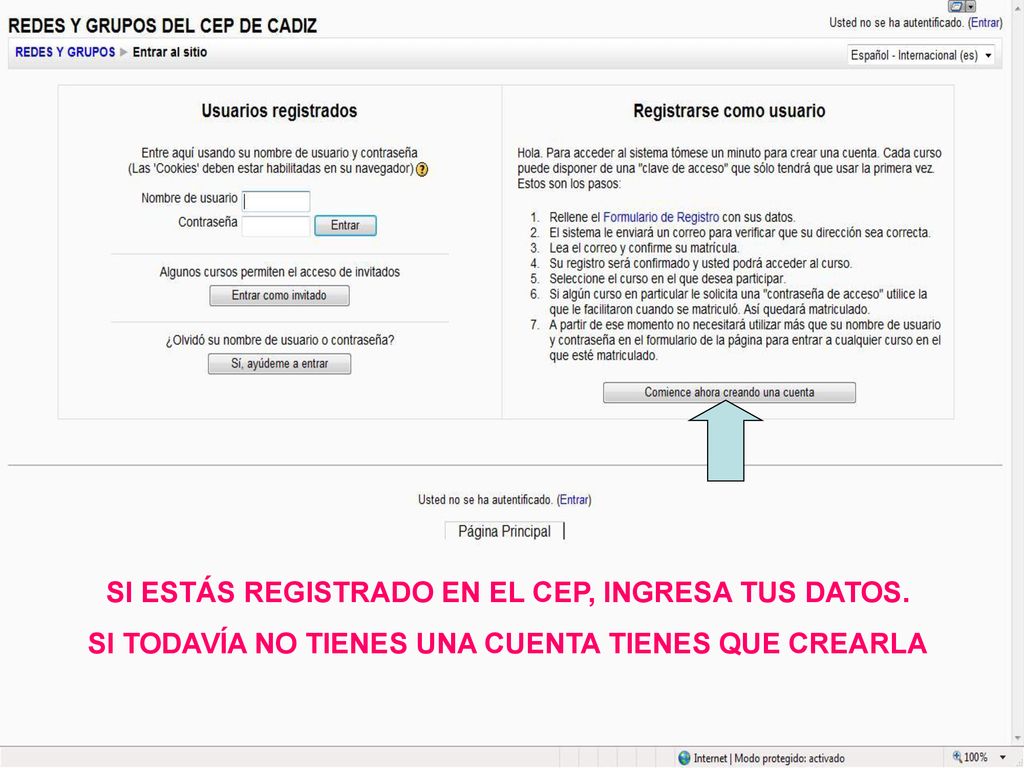 REDES Y GRUPOS DEL CEP DE CADIZ

Usted no se ha autentificado. (Entrar)

REDES Y GRUPOS ▶ Entrar al sitio

Español - Internacional (es)

Usuarios registrados

Entre aquí usando su nombre de usuario y contraseña (Las 'Cookies' deben estar habilitadas en su navegador)

Nombre de usuario

Contraseña

Entrar

Algunos cursos permiten el acceso de invitados

Entrar como invitado

¿Olvidó su nombre de usuario o contraseña?

Sí, ayúdeme a entrar

Registrarse como usuario

Hola. Para acceder al sistema tómese un minuto para crear una cuenta. Cada curso puede disponer de una "clave de acceso" que sólo tendrá que usar la primera vez. Estos son los pasos:

1. Rellene el Formulario de Registro con sus datos.
2. El sistema le enviará un correo para verificar que su dirección sea correcta.
3. Lea el correo y confirme su matrícula.
4. Su registro será confirmado y usted podrá acceder al curso.
5. Seleccione el curso en el que desea participar.
6. Si algún curso en particular le solicita una "contraseña de acceso" utilice la que le facilitaron cuando se matriculó. Así quedará matriculado.
7. A partir de ese momento no necesitará utilizar más que su nombre de usuario y contraseña en el formulario de la página para entrar a cualquier curso en el que esté matriculado.

Comience ahora creando una cuenta

Usted no se ha autentificado. (Entrar)

Página Principal

SI ESTÁS REGISTRADO EN EL CEP, INGRESA TUS DATOS.

SI TODAVÍA NO TIENES UNA CUENTA TIENES QUE CREARLA

Internet | Modo protegido: activado

100%